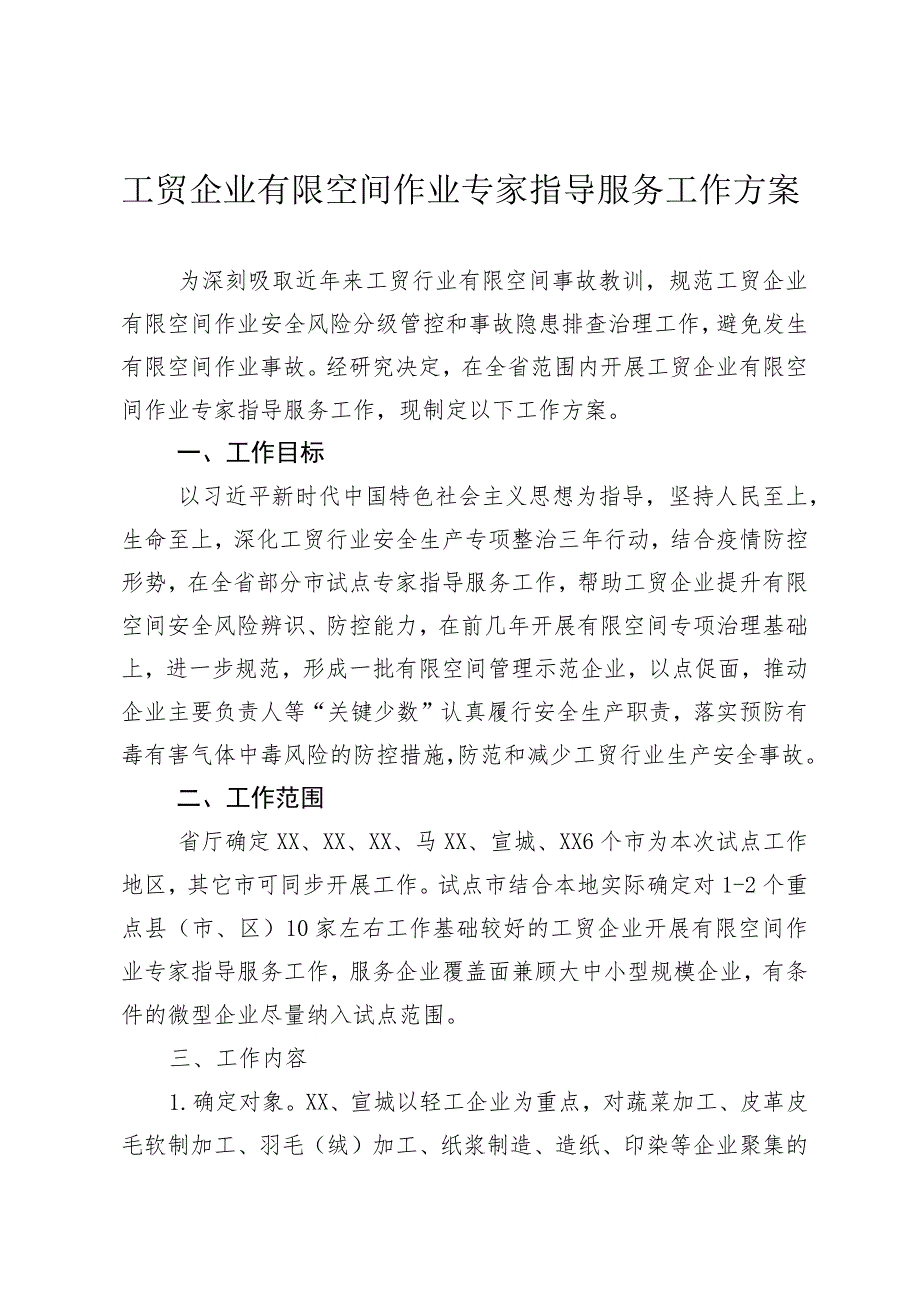 工贸企业有限空间作业专家指导服务工作方案

为深刻吸取近年来工贸行业有限空间事故教训，规范工贸企业有限空间作业安全风险分级管控和事故隐患排查治理工作，避免发生有限空间作业事故。经研究决定，在全省范围内开展工贸企业有限空间作业专家指导服务工作，现制定以下工作方案。

一、工作目标

以习近平新时代中国特色社会主义思想为指导，坚持人民至上，生命至上，深化工贸行业安全生产专项整治三年行动，结合疫情防控形势，在全省部分市试点专家指导服务工作，帮助工贸企业提升有限空间安全风险辨识、防控能力，在前几年开展有限空间专项治理基础上，进一步规范，形成一批有限空间管理示范企业，以点促面，推动企业主要负责人等“关键少数”认真履行安全生产职责，落实预防有毒有害气体中毒风险的防控措施，防范和减少工贸行业生产安全事故。

二、工作范围

省厅确定XX、XX、XX、马XX、宣城、XX6个市为本次试点工作地区，其它市可同步开展工作。试点市结合本地实际确定对1-2个重点县（市、区）10家左右工作基础较好的工贸企业开展有限空间作业专家指导服务工作，服务企业覆盖面兼顾大中小型规模企业，有条件的微型企业尽量纳入试点范围。

三、工作内容

1.确定对象。XX、宣城以轻工企业为重点，对蔬菜加工、皮革皮毛软制加工、羽毛（绒）加工、纸浆制造、造纸、印染等企业聚集的